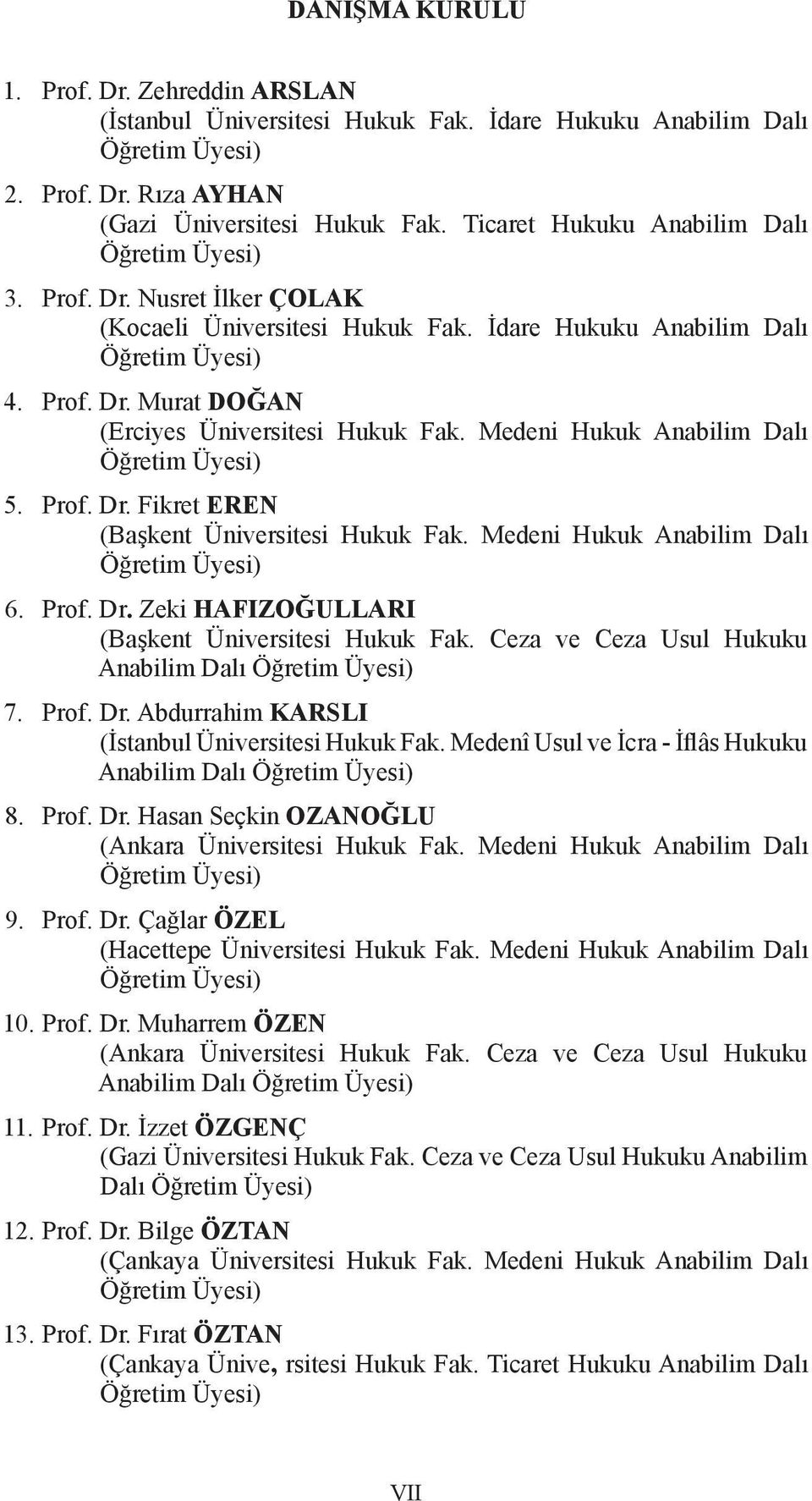 DANIŞMA KURULU

1. Prof. Dr. Zehreddin ARSLAN (İstanbul Üniversitesi Hukuk Fak. İdare Hukuku Anabilim Dalı Öğretim Üyesi)

2. Prof. Dr. Rıza AYHAN (Gazi Üniversitesi Hukuk Fak. Ticaret Hukuku Anabilim Dalı Öğretim Üyesi)

3. Prof. Dr. Nusret İlker ÇOLAK (Kocaeli Üniversitesi Hukuk Fak. İdare Hukuku Anabilim Dalı Öğretim Üyesi)

4. Prof. Dr. Murat DOĞAN (Erciyes Üniversitesi Hukuk Fak. Medeni Hukuk Anabilim Dalı Öğretim Üyesi)

5. Prof. Dr. Fikret EREN (Başkent Üniversitesi Hukuk Fak. Medeni Hukuk Anabilim Dalı Öğretim Üyesi)

6. Prof. Dr. Zeki HAFIZOĞULLARI (Başkent Üniversitesi Hukuk Fak. Ceza ve Ceza Usul Hukuku Anabilim Dalı Öğretim Üyesi)

7. Prof. Dr. Abdurrahim KARSLI (İstanbul Üniversitesi Hukuk Fak. Medenî Usul ve İcra - İflâs Hukuku Anabilim Dalı Öğretim Üyesi)

8. Prof. Dr. Hasan Seçkin OZANOĞLU (Ankara Üniversitesi Hukuk Fak. Medeni Hukuk Anabilim Dalı Öğretim Üyesi)

9. Prof. Dr. Çağlar ÖZEL (Hacettepe Üniversitesi Hukuk Fak. Medeni Hukuk Anabilim Dalı Öğretim Üyesi)

10. Prof. Dr. Muharrem ÖZEN (Ankara Üniversitesi Hukuk Fak. Ceza ve Ceza Usul Hukuku Anabilim Dalı Öğretim Üyesi)

11. Prof. Dr. İzzet ÖZGENÇ (Gazi Üniversitesi Hukuk Fak. Ceza ve Ceza Usul Hukuku Anabilim Dalı Öğretim Üyesi)

12. Prof. Dr. Bilge ÖZTAN (Çankaya Üniversitesi Hukuk Fak. Medeni Hukuk Anabilim Dalı Öğretim Üyesi)

13. Prof. Dr. Fırat ÖZTAN (Çankaya Ünive, rsitesi Hukuk Fak. Ticaret Hukuku Anabilim Dalı Öğretim Üyesi)

VII